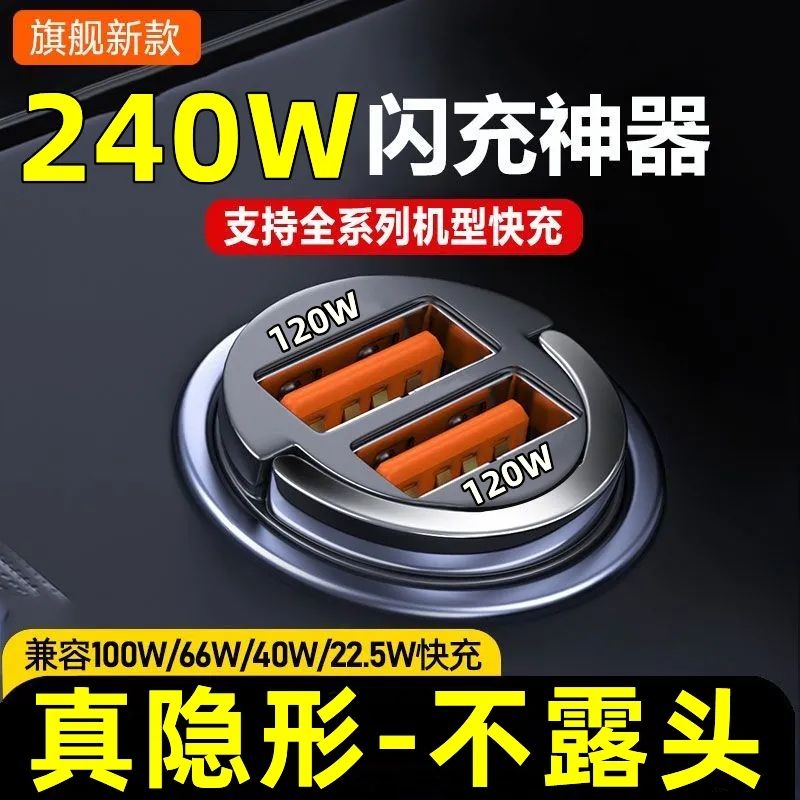 旗舰新款

240W 闪充神器

支持全系列机型快充

120W

120W

兼容100W/66W/40W/22.5W快充

真隐形-不露头